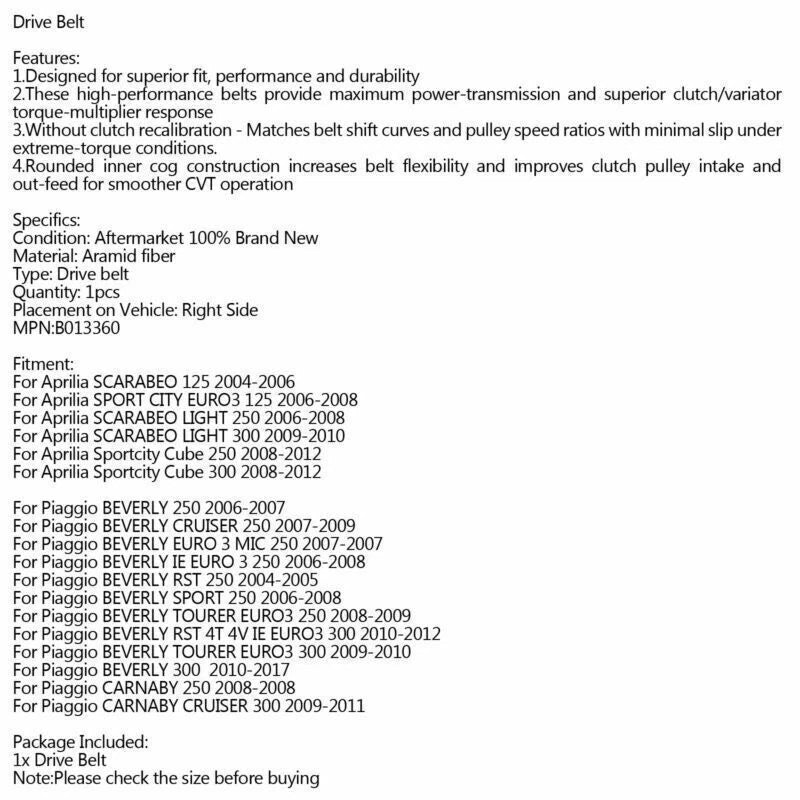 Drive Belt

Features:
1.Designed for superior fit, performance and durability
2.These high-performance belts provide maximum power-transmission and superior clutch/variator torque-multiplier response
3.Without clutch recalibration - Matches belt shift curves and pulley speed ratios with minimal slip under extreme-torque conditions.
4.Rounded inner cog construction increases belt flexibility and improves clutch pulley intake and out-feed for smoother CVT operation

Specifics:
Condition: Aftermarket 100% Brand New
Material: Aramid fiber
Type: Drive belt
Quantity: 1pcs
Placement on Vehicle: Right Side
MPN:B013360

Fitment:
For Aprilia SCARABEO 125 2004-2006
For Aprilia SPORT CITY EURO3 125 2006-2008
For Aprilia SCARABEO LIGHT 250 2006-2008
For Aprilia SCARABEO LIGHT 300 2009-2010
For Aprilia Sportcity Cube 250 2008-2012
For Aprilia Sportcity Cube 300 2008-2012

For Piaggio BEVERLY 250 2006-2007
For Piaggio BEVERLY CRUISER 250 2007-2009
For Piaggio BEVERLY EURO 3 MIC 250 2007-2007
For Piaggio BEVERLY IE EURO 3 250 2006-2008
For Piaggio BEVERLY RST 250 2004-2005
For Piaggio BEVERLY SPORT 250 2006-2008
For Piaggio BEVERLY TOURER EURO3 250 2008-2009
For Piaggio BEVERLY RST 4T 4V IE EURO3 300 2010-2012
For Piaggio BEVERLY TOURER EURO3 300 2009-2010
For Piaggio BEVERLY 300 2010-2017
For Piaggio CARNABY 250 2008-2008
For Piaggio CARNABY CRUISER 300 2009-2011

Package Included:
1x Drive Belt
Note:Please check the size before buying